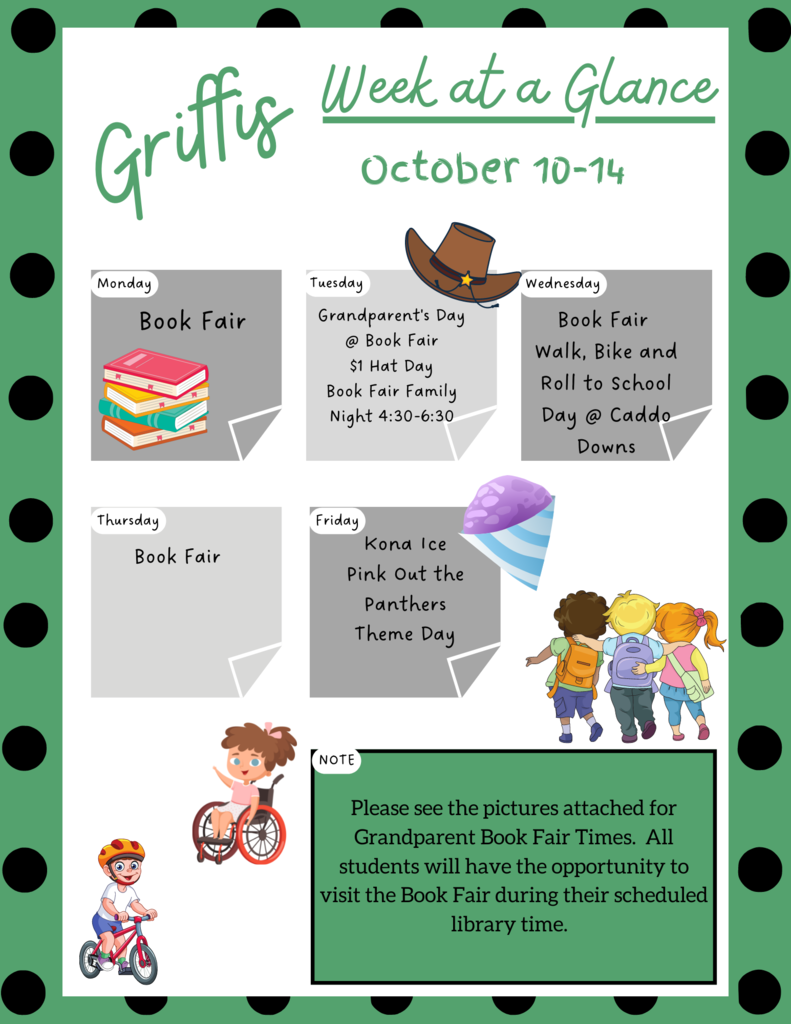 Griffis Week at a Glance

October 10-14

Monday

Book Fair

Tuesday

Grandparent's Day @ Book Fair $1 Hat Day Book Fair Family Night 4:30-6:30

Wednesday

Book Fair Walk, Bike and Roll to School Day @ Caddo Downs

Thursday

Book Fair

Friday

Kona Ice Pink Out the Panthers Theme Day

NOTE

Please see the pictures attached for Grandparent Book Fair Times. All students will have the opportunity to visit the Book Fair during their scheduled library time.